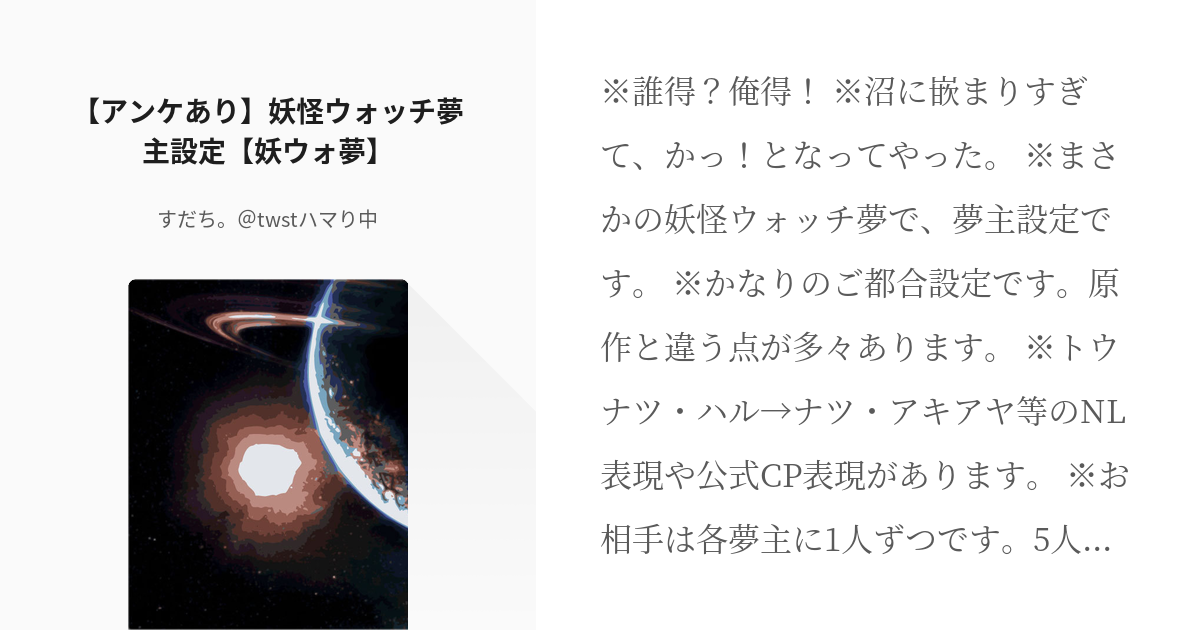 【アンケあり】妖怪ウォッチ夢主設定【妖ウォ夢】

すだち。@twstハマり中

※誰得？俺得！ ※沼に嵌まりすぎて、かっ！となってやった。 ※まさかの妖怪ウォッチ夢で、夢主設定です。 ※かなりのご都合設定です。原作と違う点が多々あります。 ※トウナツ・ハル→ナツ・アキアヤ等のNL表現や公式CP表現があります。 ※お相手は各夢主に1人ずつです。5人...